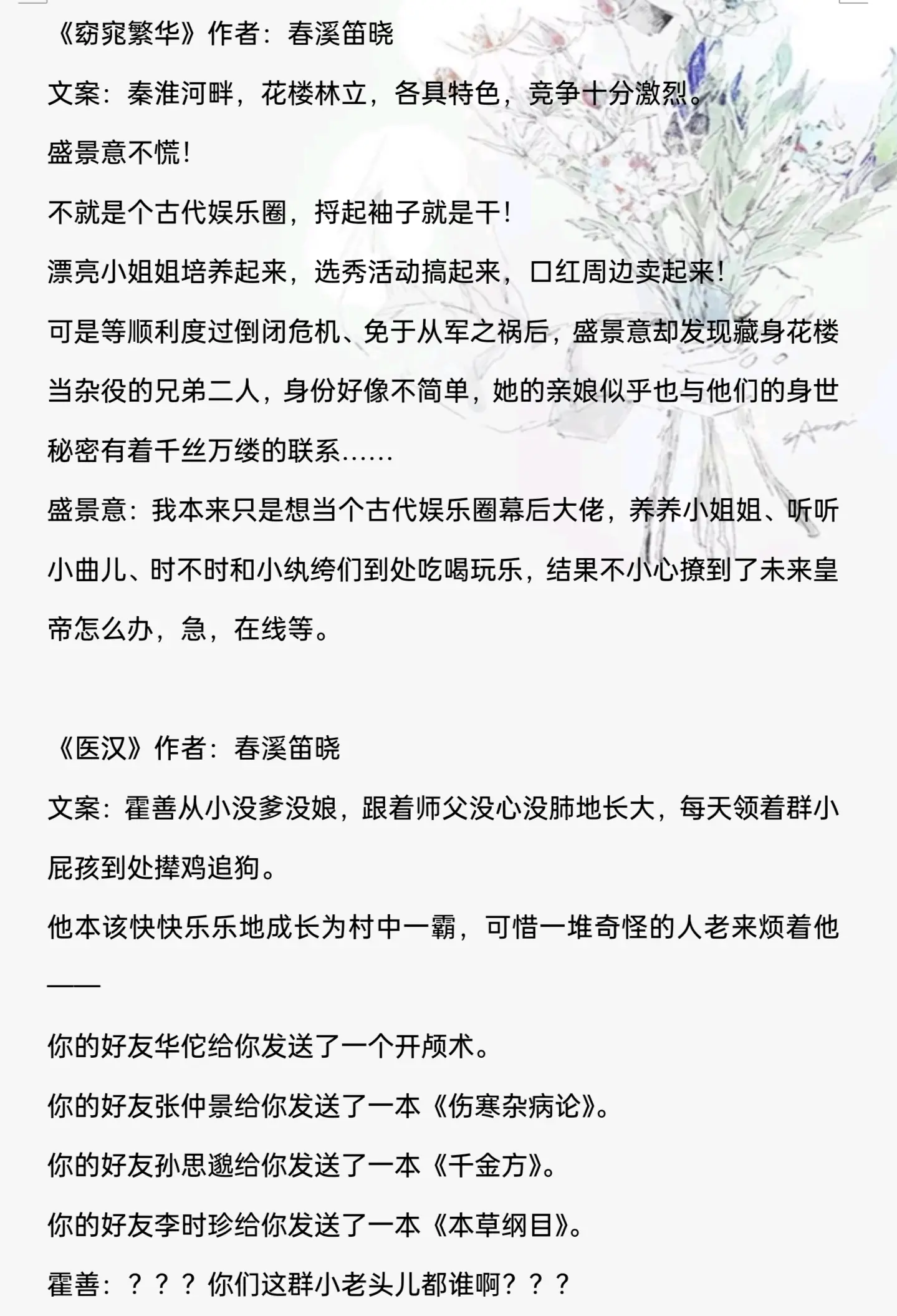 《窈窕繁华》作者：春溪笛晓

文案：秦淮河畔，花楼林立，各具特色，竞争十分激烈。

盛景意不慌！

不就是个古代娱乐圈，捋起袖子就是干！

漂亮小姐姐培养起来，选秀活动搞起来，口红周边卖起来！

可是等顺利度过倒闭危机、免于从军之祸后，盛景意却发现藏身花楼当杂役的兄弟二人，身份好像不简单，她的亲娘似乎也与他们的身世秘密有着千丝万缕的联系……

盛景意：我本来只是想当个古代娱乐圈幕后大佬，养养小姐姐、听听小曲儿、时不时和小纨绔们到处吃喝玩乐，结果不小心撩到了未来皇帝怎么办，急，在线等。

《医汉》作者：春溪笛晓

文案：霍善从小没爹没娘，跟着师父没心没肺地长大，每天领着群小屁孩到处撵鸡追狗。

他本该快快乐乐地成长为村中一霸，可惜一堆奇怪的人老来烦着他——

你的好友华佗给你发送了一个开颅术。

你的好友张仲景给你发送了一本《伤寒杂病论》。

你的好友孙思邈给你发送了一本《千金方》。

你的好友李时珍给你发送了一本《本草纲目》。

霍善：？？？你们这群小老头儿都谁啊？？？